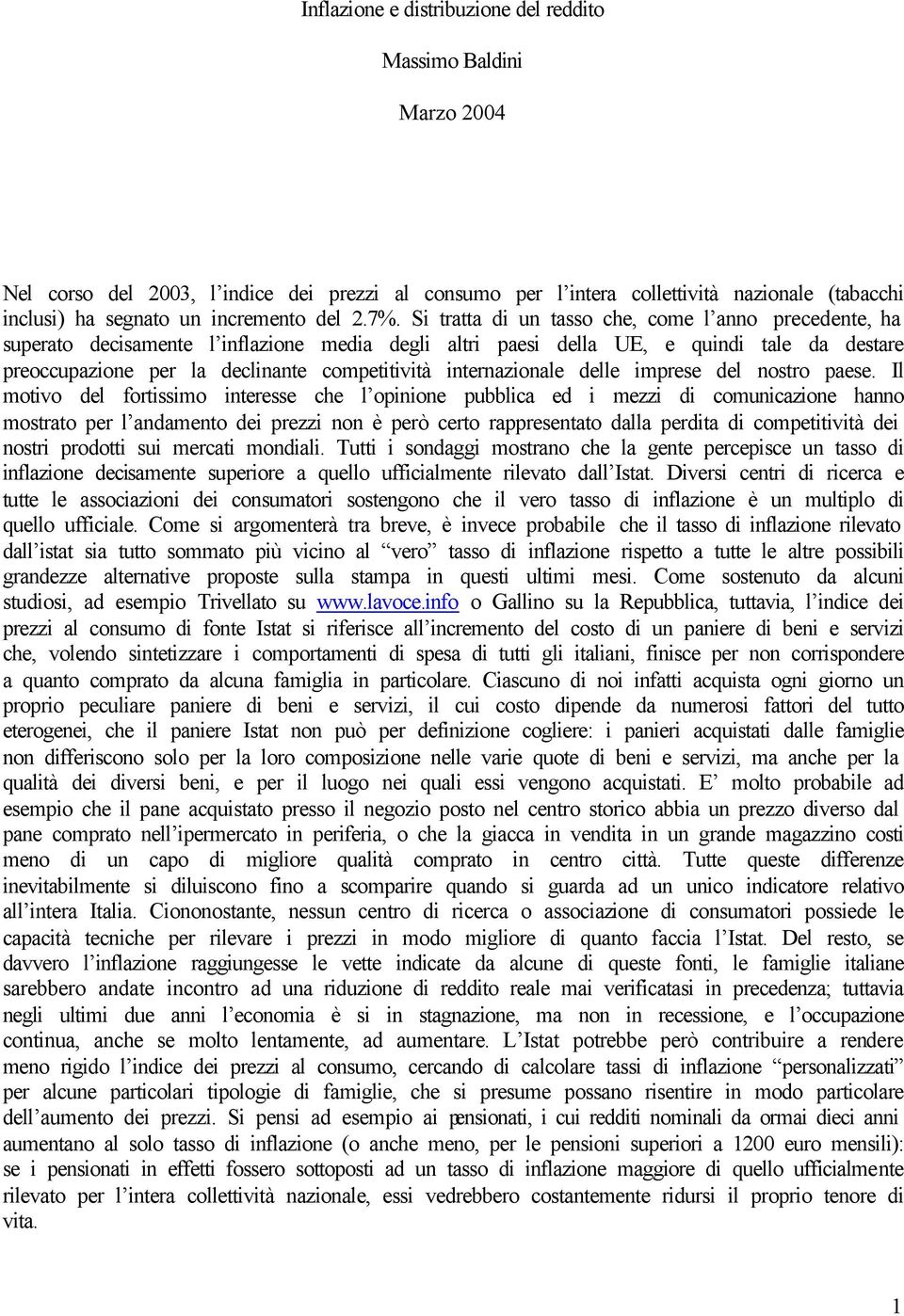 Inflazione e distribuzione del reddito

Massimo Baldini

Marzo 2004

Nel corso del 2003, l’indice dei prezzi al consumo per l’intera collettività nazionale (tabacchi inclusi) ha segnato un incremento del 2.7%. Si tratta di un tasso che, come l’anno precedente, ha superato decisamente l’inflazione media degli altri paesi della UE, e quindi tale da destare preoccupazione per la declinante competitività internazionale delle imprese del nostro paese. Il motivo del fortissimo interesse che l’opinione pubblica ed i mezzi di comunicazione hanno mostrato per l’andamento dei prezzi non è però certo rappresentato dalla perdita di competitività dei nostri prodotti sui mercati mondiali. Tutti i sondaggi mostrano che la gente percepisce un tasso di inflazione decisamente superiore a quello ufficialmente rilevato dall’Istat. Diversi centri di ricerca e tutte le associazioni dei consumatori sostengono che il vero tasso di inflazione è un multiplo di quello ufficiale. Come si argomenterà tra breve, è invece probabile che il tasso di inflazione rilevato dall’istat sia tutto sommato più vicino al “vero” tasso di inflazione rispetto a tutte le altre possibili grandezze alternative proposte sulla stampa in questi ultimi mesi. Come sostenuto da alcuni studiosi, ad esempio Trivellato su www.lavoce.info o Gallino su la Repubblica, tuttavia, l’indice dei prezzi al consumo di fonte Istat si riferisce all’incremento del costo di un paniere di beni e servizi che, volendo sintetizzare i comportamenti di spesa di tutti gli italiani, finisce per non corrispondere a quanto comprato da alcuna famiglia in particolare. Ciascuno di noi infatti acquista ogni giorno un proprio peculiare paniere di beni e servizi, il cui costo dipende da numerosi fattori del tutto eterogenei, che il paniere Istat non può per definizione cogliere: i panieri acquistati dalle famiglie non differiscono solo per la loro composizione nelle varie quote di beni e servizi, ma anche per la qualità dei diversi beni, e per il luogo nei quali essi vengono acquistati. E’ molto probabile ad esempio che il pane acquistato presso il negozio posto nel centro storico abbia un prezzo diverso dal pane comprato nell’ipermercato in periferia, o che la giacca in vendita in un grande magazzino costi meno di un capo di migliore qualità comprato in centro città. Tutte queste differenze inevitabilmente si diluiscono fino a scomparire quando si guarda ad un unico indicatore relativo all’intera Italia. Ciononostante, nessun centro di ricerca o associazione di consumatori possiede le capacità tecniche per rilevare i prezzi in modo migliore di quanto faccia l’Istat. Del resto, se davvero l’inflazione raggiungesse le vette indicate da alcune di queste fonti, le famiglie italiane sarebbero andate incontro ad una riduzione di reddito reale mai verificatasi in precedenza; tuttavia negli ultimi due anni l’economia è si in stagnazione, ma non in recessione, e l’occupazione continua, anche se molto lentamente, ad aumentare. L’Istat potrebbe però contribuire a rendere meno rigido l’indice dei prezzi al consumo, cercando di calcolare tassi di inflazione “personalizzati” per alcune particolari tipologie di famiglie, che si presume possano risentire in modo particolare dell’aumento dei prezzi. Si pensi ad esempio ai pensionati, i cui redditi nominali da ormai dieci anni aumentano al solo tasso di inflazione (o anche meno, per le pensioni superiori a 1200 euro mensili): se i pensionati in effetti fossero sottoposti ad un tasso di inflazione maggiore di quello ufficialmente rilevato per l’intera collettività nazionale, essi vedrebbero costantemente ridursi il proprio tenore di vita.

1